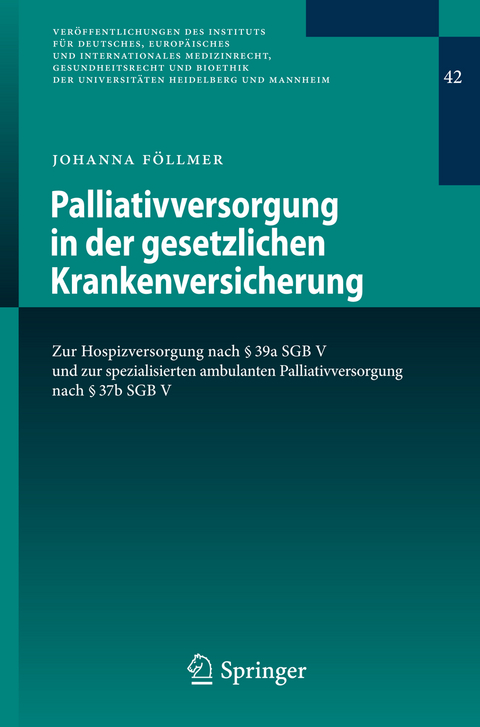 VERÖFFENTLICHUNGEN DES INSTITUTS FÜR DEUTSCHES, EUROPÄISCHES UND INTERNATIONALES MEDIZINRECHT, GESUNDHEITSRECHT UND BIOETHIK DER UNIVERSITÄTEN HEIDELBERG UND MANNHEIM

42

JOHANNA FÖLLMER

Palliativversorgung in der gesetzlichen Krankenversicherung

Zur Hospizversorgung nach § 39a SGB V und zur spezialisierten ambulanten Palliativversorgung nach § 37b SGB V

Springer